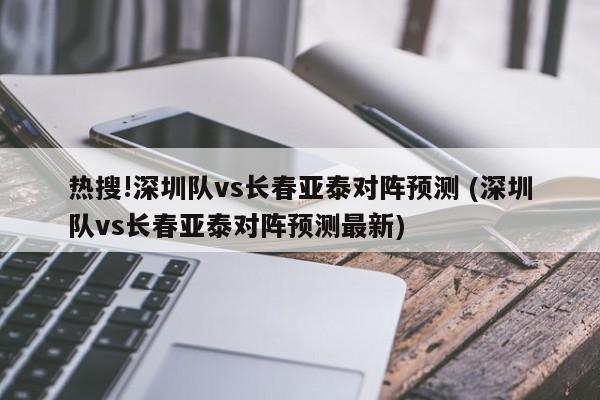 热搜!深圳队vs长春亚泰对阵预测 (深圳队vs长春亚泰对阵预测最新)